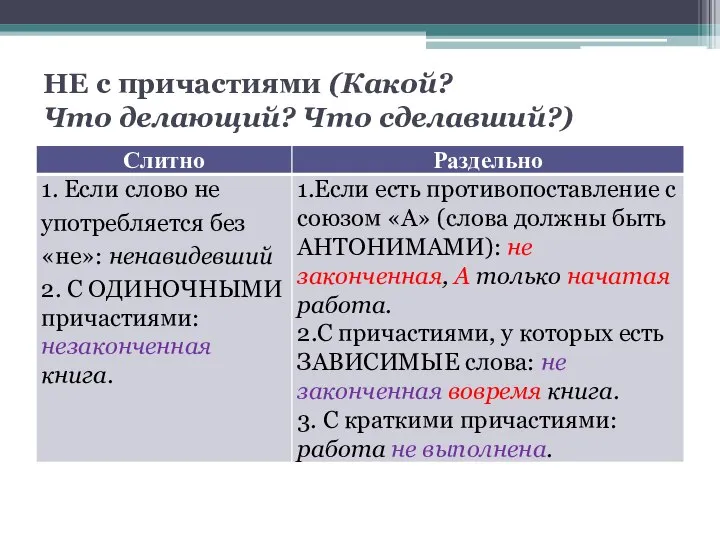 НЕ с причастиями (Какой? Что делающий? Что сделавший?)

| Слитно | Раздельно |
|---|---|
| 1. Если слово не употребляется без «не»: ненавидевший 2. С ОДИНОЧНЫМИ причастиями: незаконченная книга. | 1.Если есть противопоставление с союзом «А» (слова должны быть АНТОНИМАМИ): не законченная, А только начатая работа. 2.С причастиями, у которых есть ЗАВИСИМЫЕ слова: не законченная вовремя книга. 3. С краткими причастиями: работа не выполнена. |